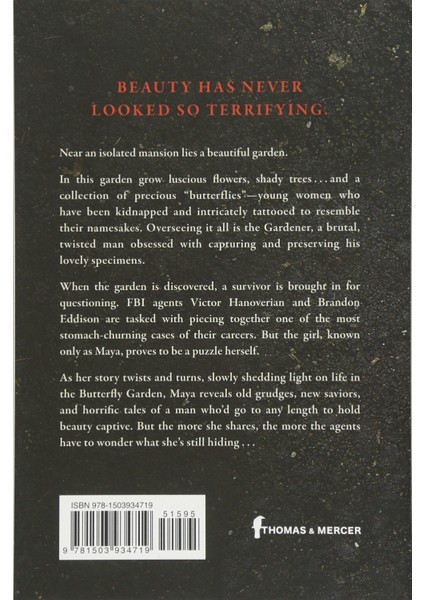 BEAUTY HAS NEVER LOOKED SO TERRIFYING.

Near an isolated mansion lies a beautiful garden.

In this garden grow luscious flowers, shady trees . . . and a collection of precious "butterflies"—young women who have been kidnapped and intricately tattooed to resemble their namesakes. Overseeing it all is the Gardener, a brutal, twisted man obsessed with capturing and preserving his lovely specimens.

When the garden is discovered, a survivor is brought in for questioning. FBI agents Victor Hanoverian and Brandon Eddison are tasked with piecing together one of the most stomach-churning cases of their careers. But the girl, known only as Maya, proves to be a puzzle herself.

As her story twists and turns, slowly shedding light on life in the Butterfly Garden, Maya reveals old grudges, new saviors, and horrific tales of a man who'd go to any length to hold beauty captive. But the more she shares, the more the agents have to wonder what she's still hiding . . .

ISBN 978-1503934719

51595

9 781503 934719

THOMAS & MERCER